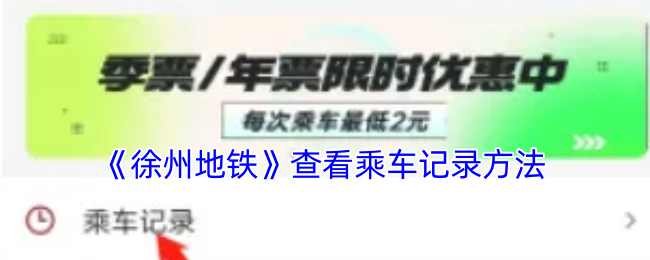 季票/年票限时优惠中

每次乘车最低2元

《徐州地铁》查看乘车记录方法

乘车记录